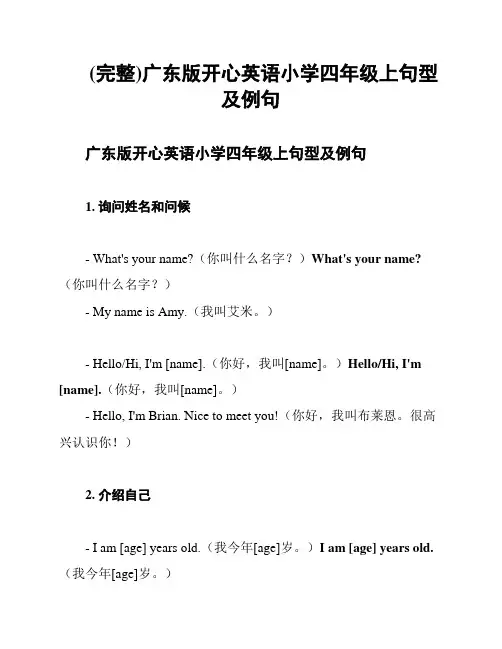 (完整)广东版开心英语小学四年级上句型及例句

广东版开心英语小学四年级上句型及例句

1. 询问姓名和问候

- What's your name?（你叫什么名字？）What's your name?（你叫什么名字？）

- My name is Amy.（我叫艾米。）

- Hello/Hi, I'm [name].（你好，我叫[name]。）Hello/Hi, I'm [name].（你好，我叫[name]。）

- Hello, I'm Brian. Nice to meet you!（你好，我叫布莱恩。很高兴认识你！）

2. 介绍自己

- I am [age] years old.（我今年[age]岁。）I am [age] years old.（我今年[age]岁。）